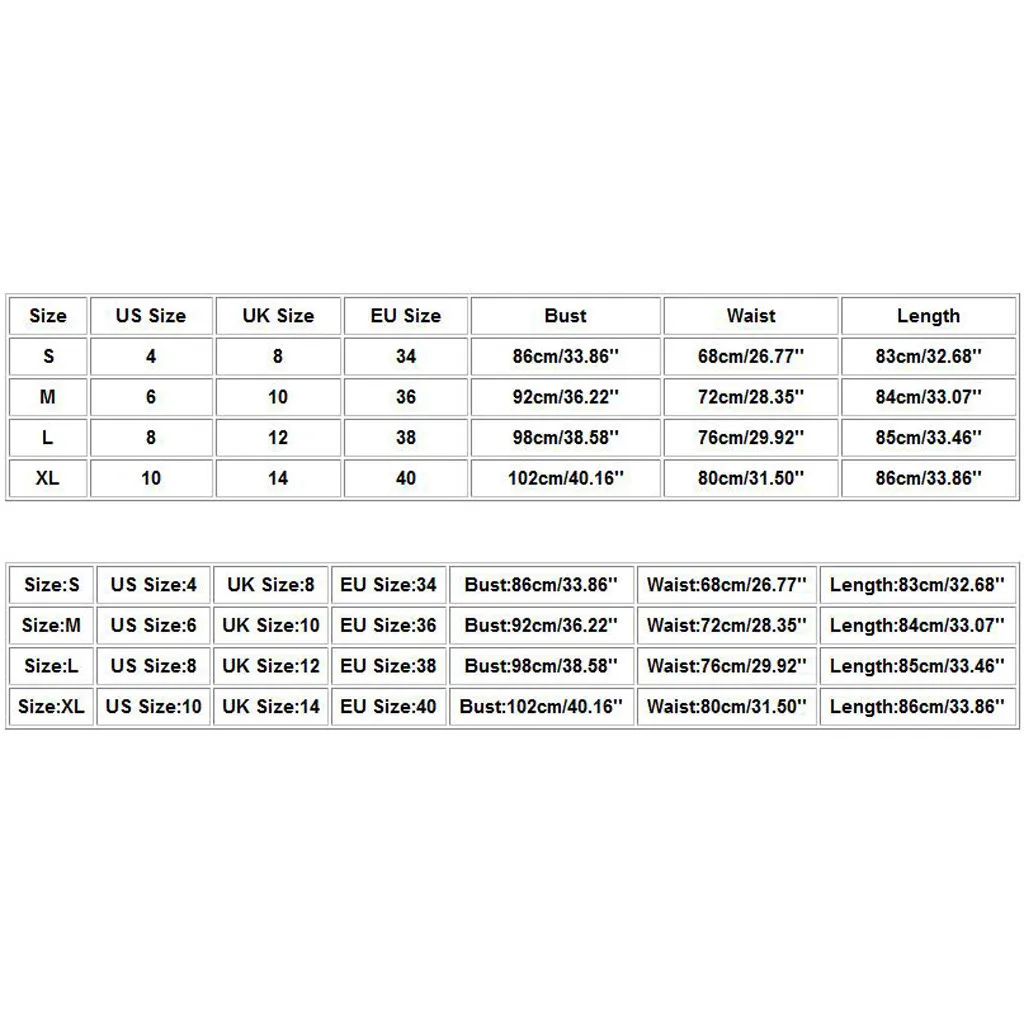 | Size | US Size | UK Size | EU Size | Bust | Waist | Length |
|---|---|---|---|---|---|---|
| S | 4 | 8 | 34 | 86cm/33.86'' | 68cm/26.77'' | 83cm/32.68'' |
| M | 6 | 10 | 36 | 92cm/36.22'' | 72cm/28.35'' | 84cm/33.07'' |
| L | 8 | 12 | 38 | 98cm/38.58'' | 76cm/29.92'' | 85cm/33.46'' |
| XL | 10 | 14 | 40 | 102cm/40.16'' | 80cm/31.50'' | 86cm/33.86'' |

| Size:S | US Size:4 | UK Size:8 | EU Size:34 | Bust:86cm/33.86'' | Waist:68cm/26.77'' | Length:83cm/32.68'' |
|---|---|---|---|---|---|---|
| Size:M | US Size:6 | UK Size:10 | EU Size:36 | Bust:92cm/36.22'' | Waist:72cm/28.35'' | Length:84cm/33.07'' |
| Size:L | US Size:8 | UK Size:12 | EU Size:38 | Bust:98cm/38.58'' | Waist:76cm/29.92'' | Length:85cm/33.46'' |
| Size:XL | US Size:10 | UK Size:14 | EU Size:40 | Bust:102cm/40.16'' | Waist:80cm/31.50'' | Length:86cm/33.86'' |